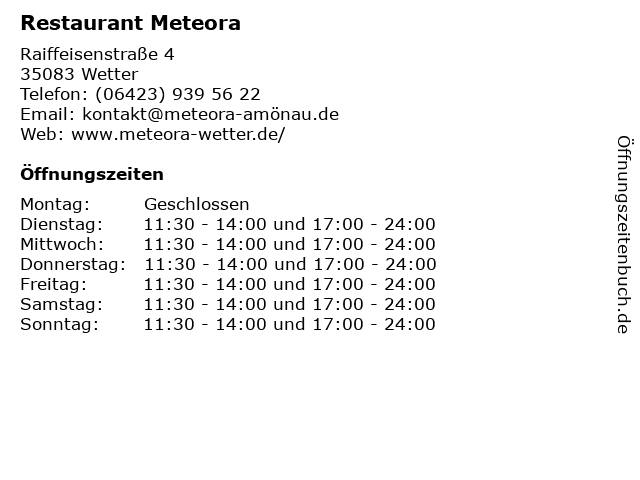 Restaurant Meteora

Raiffeisenstraße 4
35083 Wetter
Telefon: (06423) 939 56 22
Email: kontakt@meteora-amönau.de
Web: www.meteora-wetter.de/

Öffnungszeiten

Montag: Geschlossen
Dienstag: 11:30 - 14:00 und 17:00 - 24:00
Mittwoch: 11:30 - 14:00 und 17:00 - 24:00
Donnerstag: 11:30 - 14:00 und 17:00 - 24:00
Freitag: 11:30 - 14:00 und 17:00 - 24:00
Samstag: 11:30 - 14:00 und 17:00 - 24:00
Sonntag: 11:30 - 14:00 und 17:00 - 24:00

Öffnungszeitenbuch.de